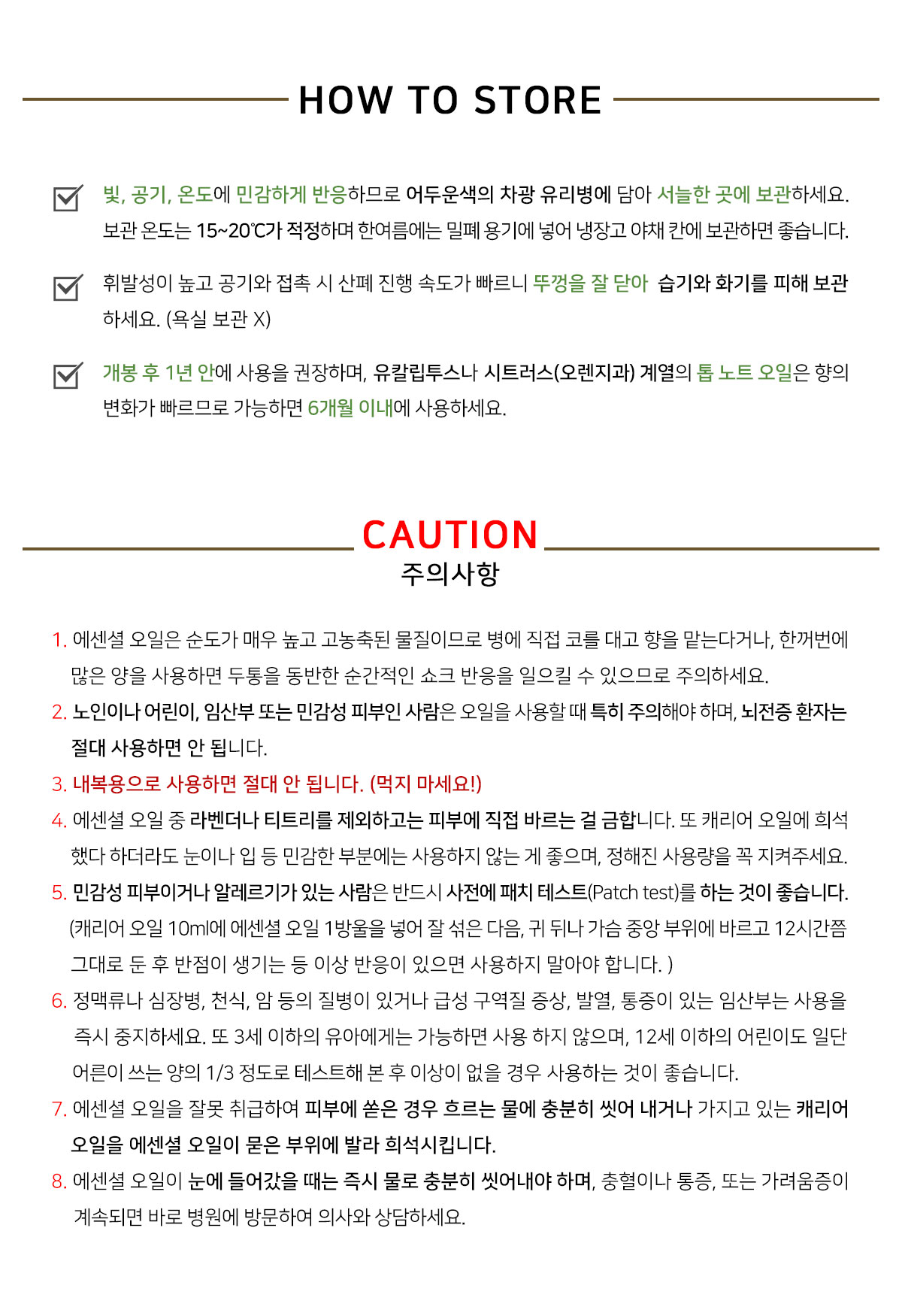 HOW TO STORE

빛, 공기, 온도에 민감하게 반응하므로 어두운색의 차광 유리병에 담아 서늘한 곳에 보관하세요. 보관 온도는 15~20℃가 적정하며 한여름에는 밀폐 용기에 넣어 냉장고 야채 칸에 보관하면 좋습니다.

휘발성이 높고 공기와 접촉 시 산폐 진행 속도가 빠르니 뚜껑을 잘 닫아 습기와 화기를 피해 보관하세요. (욕실 보관 X)

개봉 후 1년 안에 사용을 권장하며, 유칼립투스나 시트러스(오렌지과) 계열의 톱 노트 오일은 향의 변화가 빠르므로 가능하면 6개월 이내에 사용하세요.

CAUTION
주의사항

1. 에센셜 오일은 순도가 매우 높고 고농축된 물질이므로 병에 직접 코를 대고 향을 맡는다거나, 한꺼번에 많은 양을 사용하면 두통을 동반한 순간적인 쇼크 반응을 일으킬 수 있으므로 주의하세요.
2. 노인이나 어린이, 임산부 또는 민감성 피부인 사람은 오일을 사용할 때 특히 주의해야 하며, 뇌전증 환자는 절대 사용하면 안 됩니다.
3. 내복용으로 사용하면 절대 안 됩니다. (먹지 마세요!)
4. 에센셜 오일 중 라벤더나 티트리를 제외하고는 피부에 직접 바르는 걸 금합니다. 또 캐리어 오일에 희석했다 하더라도 눈이나 입 등 민감한 부분에는 사용하지 않는 게 좋으며, 정해진 사용량을 꼭 지켜주세요.
5. 민감성 피부이거나 알레르기가 있는 사람은 반드시 사전에 패치 테스트(Patch test)를 하는 것이 좋습니다. (캐리어 오일 10ml에 에센셜 오일 1방울을 넣어 잘 섞은 다음, 귀 뒤나 가슴 중앙 부위에 바르고 12시간쯤 그대로 둔 후 반점이 생기는 등 이상 반응이 있으면 사용하지 말아야 합니다. )
6. 정맥류나 심장병, 천식, 암 등의 질병이 있거나 급성 구역질 증상, 발열, 통증이 있는 임산부는 사용을 즉시 중지하세요. 또 3세 이하의 유아에게는 가능하면 사용 하지 않으며, 12세 이하의 어린이도 일단 어른이 쓰는 양의 1/3 정도로 테스트해 본 후 이상이 없을 경우 사용하는 것이 좋습니다.
7. 에센셜 오일을 잘못 취급하여 피부에 쏟은 경우 흐르는 물에 충분히 씻어 내거나 가지고 있는 캐리어 오일을 에센셜 오일이 묻은 부위에 발라 희석시킵니다.
8. 에센셜 오일이 눈에 들어갔을 때는 즉시 물로 충분히 씻어내야 하며, 충혈이나 통증, 또는 가려움증이 계속되면 바로 병원에 방문하여 의사와 상담하세요.